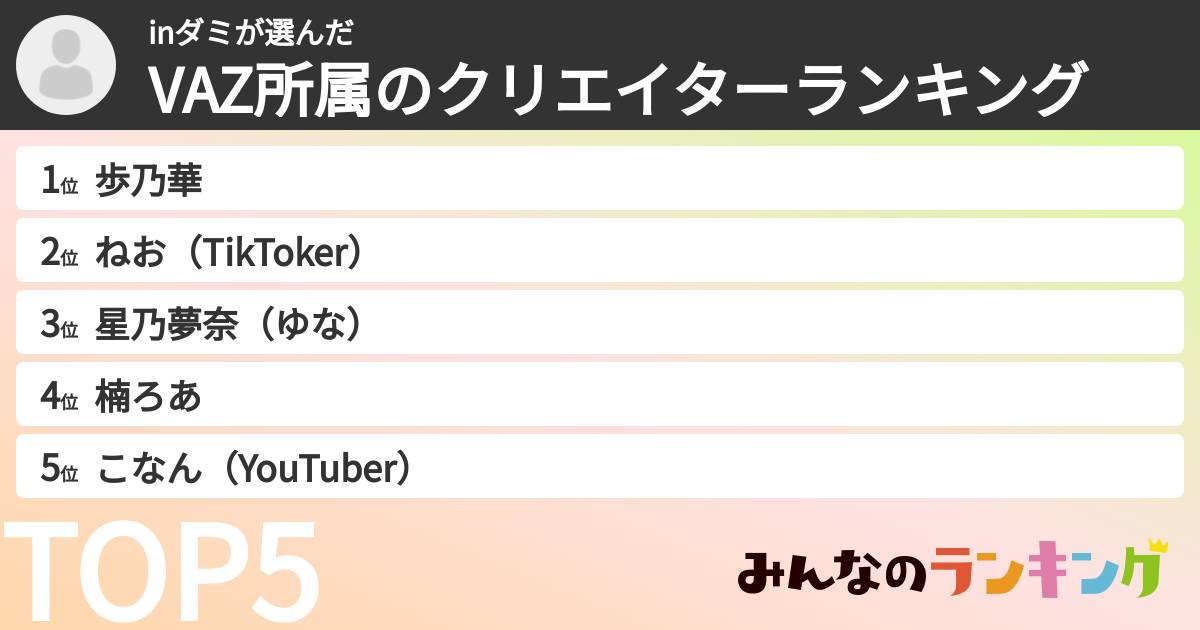 inダミが選んだ
VAZ所属のクリエイターランキング

1位 歩乃華
2位 ねお（TikToker）
3位 星乃夢奈（ゆな）
4位 楠ろあ
5位 こなん（YouTuber）

TOP5

みんなのランキング